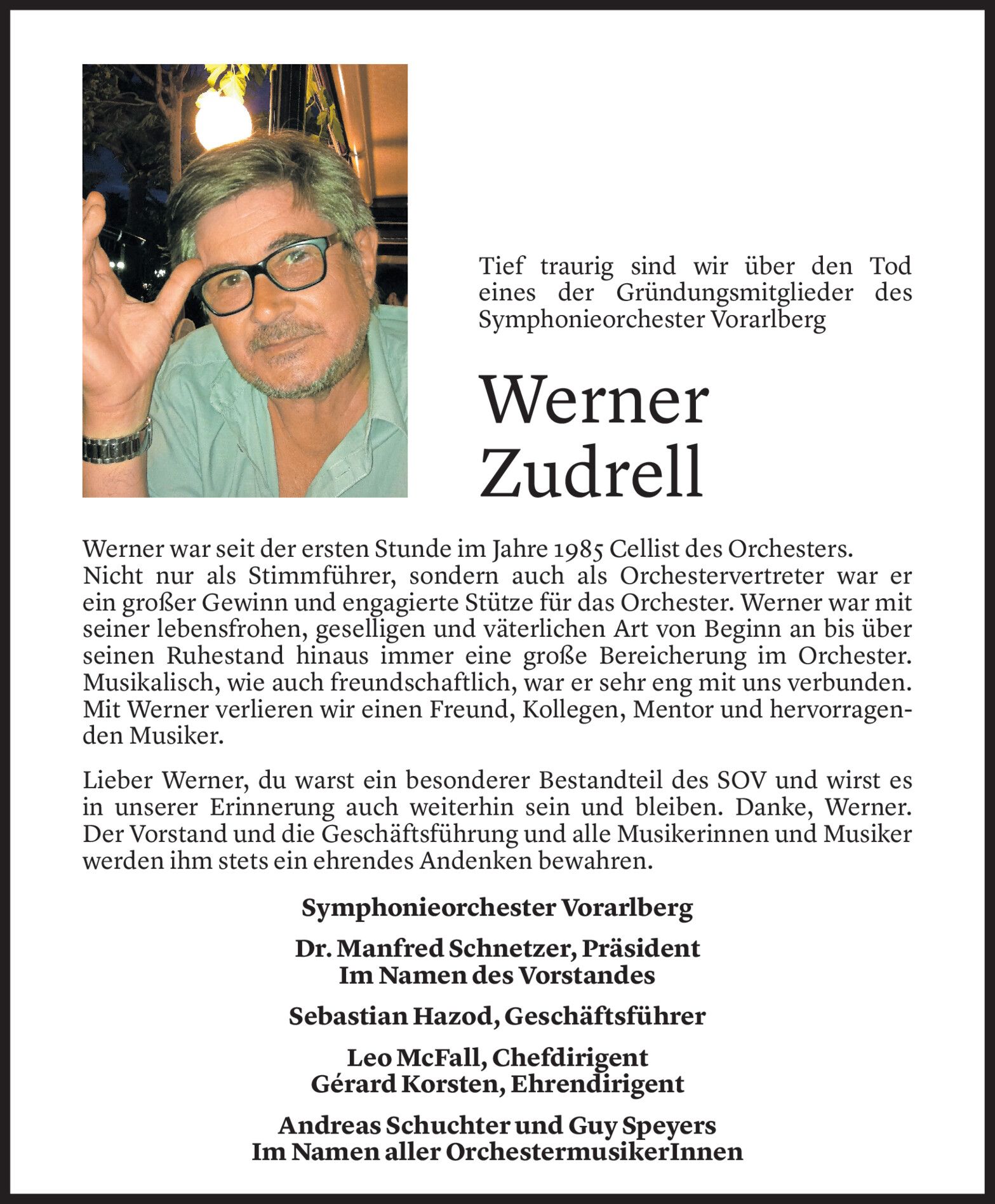 Tief traurig sind wir über den Tod eines der Gründungsmitglieder des Symphonieorchester Vorarlberg

Werner Zudrell

Werner war seit der ersten Stunde im Jahre 1985 Cellist des Orchesters. Nicht nur als Stimmführer, sondern auch als Orchestervertreter war er ein großer Gewinn und engagierte Stütze für das Orchester. Werner war mit seiner lebensfrohen, geselligen und väterlichen Art von Beginn an bis über seinen Ruhestand hinaus immer eine große Bereicherung im Orchester. Musikalisch, wie auch freundschaftlich, war er sehr eng mit uns verbunden. Mit Werner verlieren wir einen Freund, Kollegen, Mentor und hervorragenden Musiker.

Lieber Werner, du warst ein besonderer Bestandteil des SOV und wirst es in unserer Erinnerung auch weiterhin sein und bleiben. Danke, Werner. Der Vorstand und die Geschäftsführung und alle Musikerinnen und Musiker werden ihm stets ein ehrendes Andenken bewahren.

Symphonieorchester Vorarlberg

Dr. Manfred Schnetzer, Präsident
Im Namen des Vorstandes

Sebastian Hazod, Geschäftsführer

Leo McFall, Chefdirigent
Gérard Korsten, Ehrendirigent

Andreas Schuchter und Guy Speyers
Im Namen aller OrchestermusikerInnen